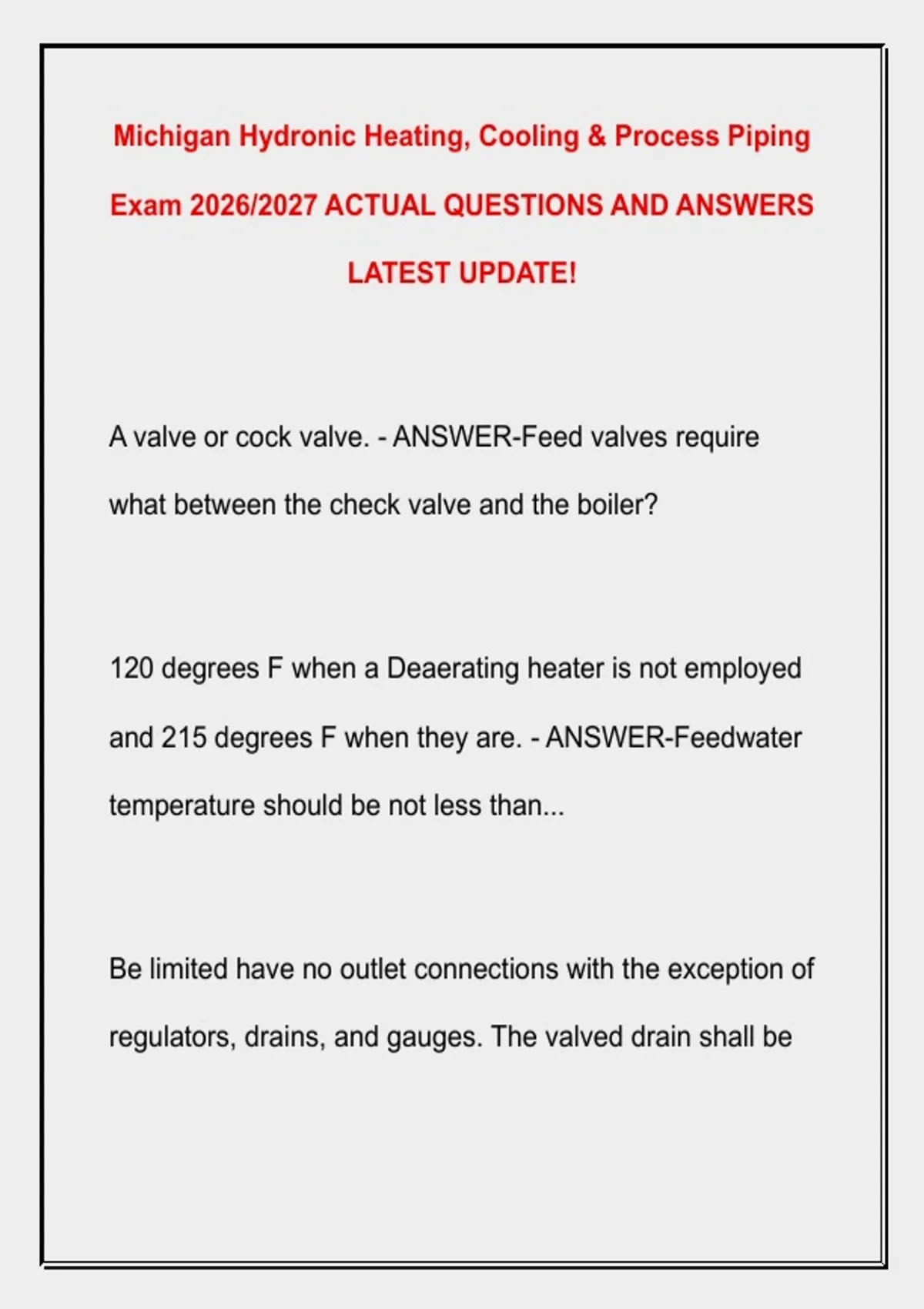 Michigan Hydronic Heating, Cooling & Process Piping Exam 2026/2027 ACTUAL QUESTIONS AND ANSWERS LATEST UPDATE!

A valve or cock valve. - ANSWER-Feed valves require what between the check valve and the boiler?

120 degrees F when a Deaerating heater is not employed and 215 degrees F when they are. - ANSWER-Feedwater temperature should be not less than...

Be limited have no outlet connections with the exception of regulators, drains, and gauges. The valved drain shall be